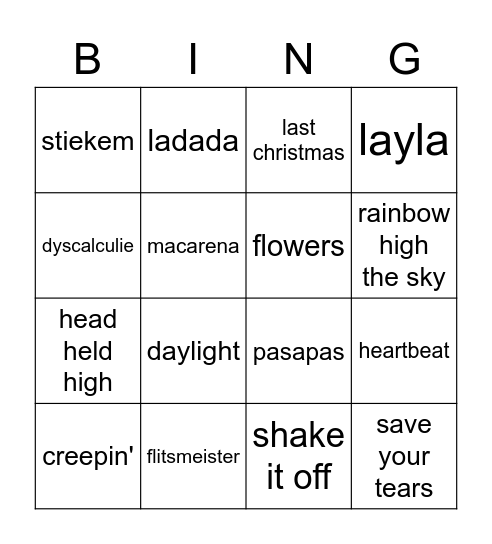 | B | I | N | G |
|---|---|---|---|
| stiekem | ladada | last christmas | layla |
| dyscalculie | macarena | flowers | rainbow high the sky |
| head held high | daylight | pasapas | heartbeat |
| creepin' | flitsmeister | shake it off | save your tears |